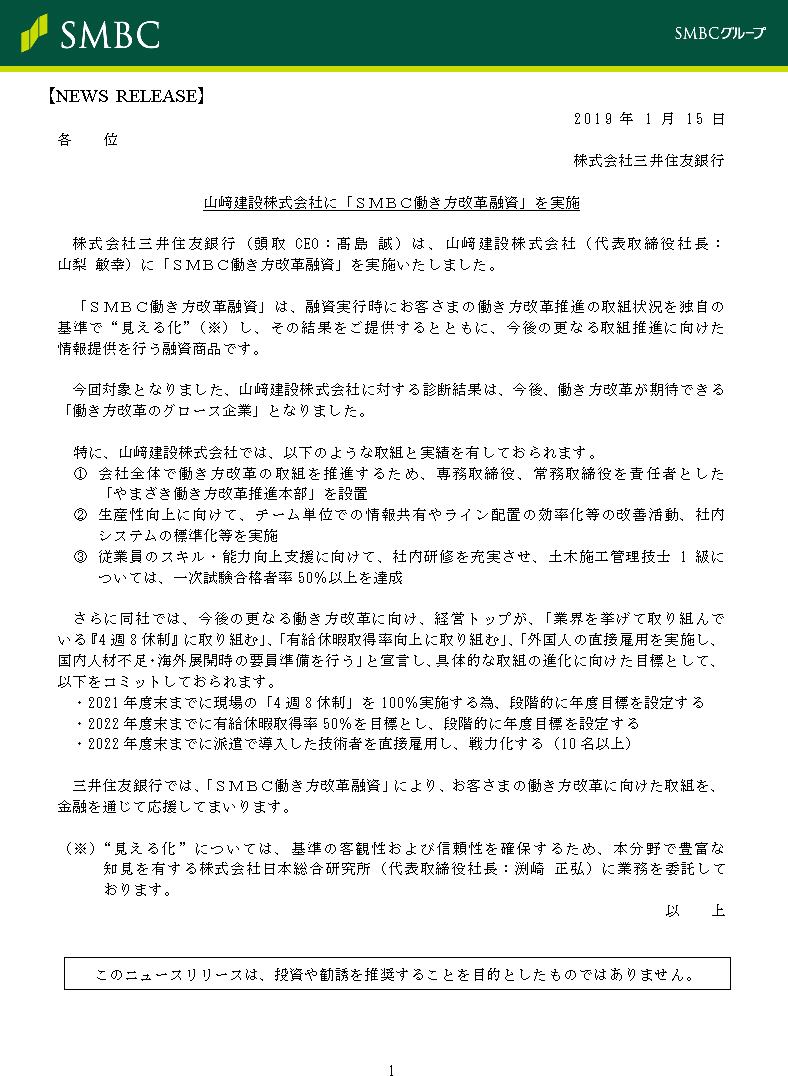 SMBC

SMBCグループ

【NEWS RELEASE】

2019 年 1 月 15 日

各　位

株式会社三井住友銀行

山﨑建設株式会社に「ＳＭＢＣ働き方改革融資」を実施

株式会社三井住友銀行（頭取 CEO：髙島 誠）は、山﨑建設株式会社（代表取締役社長：山梨 敏幸）に「ＳＭＢＣ働き方改革融資」を実施いたしました。

「ＳＭＢＣ働き方改革融資」は、融資実行時にお客さまの働き方改革推進の取組状況を独自の基準で“見える化”（※）し、その結果をご提供するとともに、今後の更なる取組推進に向けた情報提供を行う融資商品です。

今回対象となりました、山﨑建設株式会社に対する診断結果は、今後、働き方改革が期待できる「働き方改革のグロース企業」となりました。

特に、山﨑建設株式会社では、以下のような取組と実績を有しておられます。
① 会社全体で働き方改革の取組を推進するため、専務取締役、常務取締役を責任者とした「やまざき働き方改革推進本部」を設置
② 生産性向上に向けて、チーム単位での情報共有やライン配置の効率化等の改善活動、社内システムの標準化等を実施
③ 従業員のスキル・能力向上支援に向けて、社内研修を充実させ、土木施工管理技士 1 級については、一次試験合格者率 50%以上を達成

さらに同社では、今後の更なる働き方改革に向け、経営トップが、「業界を挙げて取り組んでいる『4 週 8 休制』に取り組む」、「有給休暇取得率向上に取り組む」、「外国人の直接雇用を実施し、国内人材不足･海外展開時の要員準備を行う」と宣言し、具体的な取組の進化に向けた目標として、以下をコミットしておられます。
・2021 年度末までに現場の「4 週 8 休制」を 100%実施する為、段階的に年度目標を設定する
・2022 年度末までに有給休暇取得率 50%を目標とし、段階的に年度目標を設定する
・2022 年度末までに派遣で導入した技術者を直接雇用し、戦力化する（10 名以上）

三井住友銀行では、「ＳＭＢＣ働き方改革融資」により、お客さまの働き方改革に向けた取組を、金融を通じて応援してまいります。

（※）“見える化”については、基準の客観性および信頼性を確保するため、本分野で豊富な知見を有する株式会社日本総合研究所（代表取締役社長：渕崎 正弘）に業務を委託しております。

以　上

このニュースリリースは、投資や勧誘を推奨することを目的としたものではありません。

1